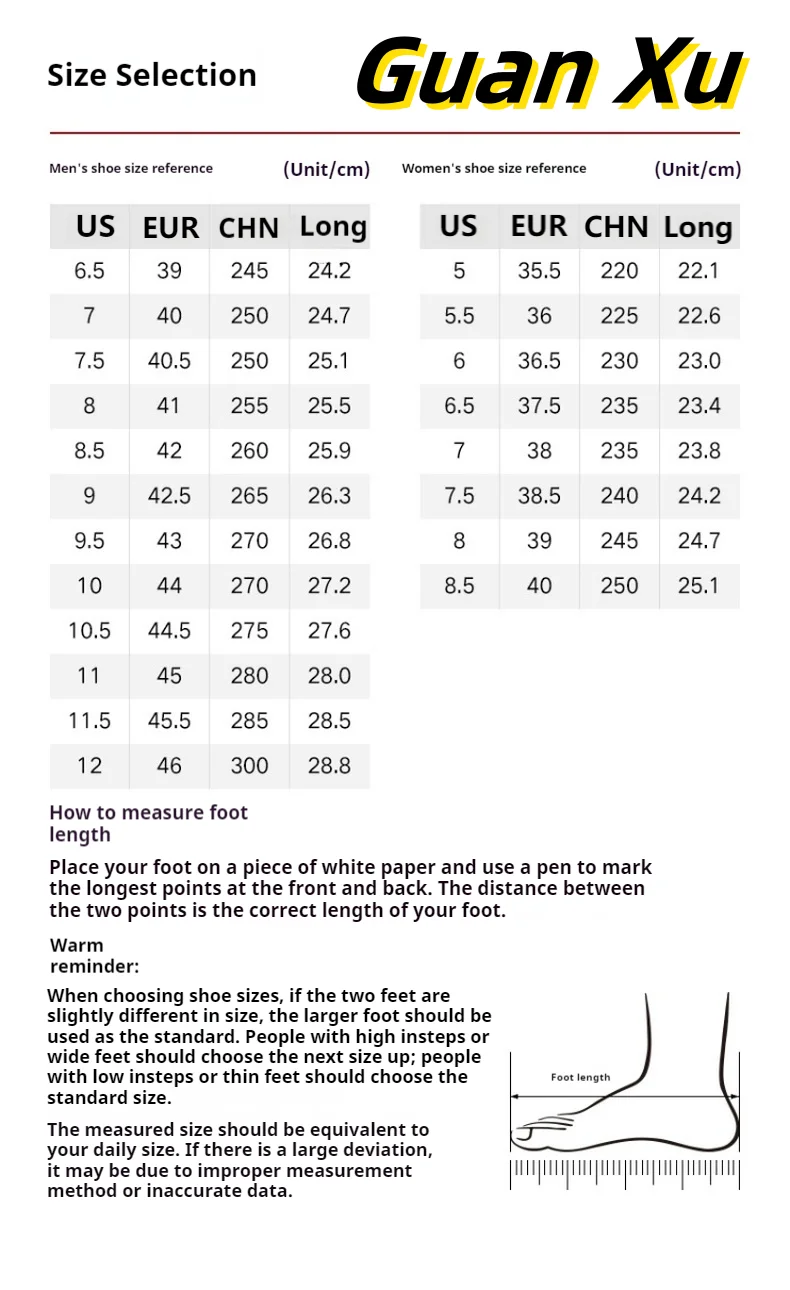 Size Selection

Guan Xu

Men's shoe size reference (Unit/cm)

| US | EUR | CHN | Long |
|---|---|---|---|
| 6.5 | 39 | 245 | 24.2 |
| 7 | 40 | 250 | 24.7 |
| 7.5 | 40.5 | 250 | 25.1 |
| 8 | 41 | 255 | 25.5 |
| 8.5 | 42 | 260 | 25.9 |
| 9 | 42.5 | 265 | 26.3 |
| 9.5 | 43 | 270 | 26.8 |
| 10 | 44 | 270 | 27.2 |
| 10.5 | 44.5 | 275 | 27.6 |
| 11 | 45 | 280 | 28.0 |
| 11.5 | 45.5 | 285 | 28.5 |
| 12 | 46 | 300 | 28.8 |

Women's shoe size reference (Unit/cm)

| US | EUR | CHN | Long |
|---|---|---|---|
| 5 | 35.5 | 220 | 22.1 |
| 5.5 | 36 | 225 | 22.6 |
| 6 | 36.5 | 230 | 23.0 |
| 6.5 | 37.5 | 235 | 23.4 |
| 7 | 38 | 235 | 23.8 |
| 7.5 | 38.5 | 240 | 24.2 |
| 8 | 39 | 245 | 24.7 |
| 8.5 | 40 | 250 | 25.1 |

How to measure foot length

Place your foot on a piece of white paper and use a pen to mark the longest points at the front and back. The distance between the two points is the correct length of your foot.

Warm reminder:

When choosing shoe sizes, if the two feet are slightly different in size, the larger foot should be used as the standard. People with high insteps or wide feet should choose the next size up; people with low insteps or thin feet should choose the standard size.

The measured size should be equivalent to your daily size. If there is a large deviation, it may be due to improper measurement method or inaccurate data.

Foot length